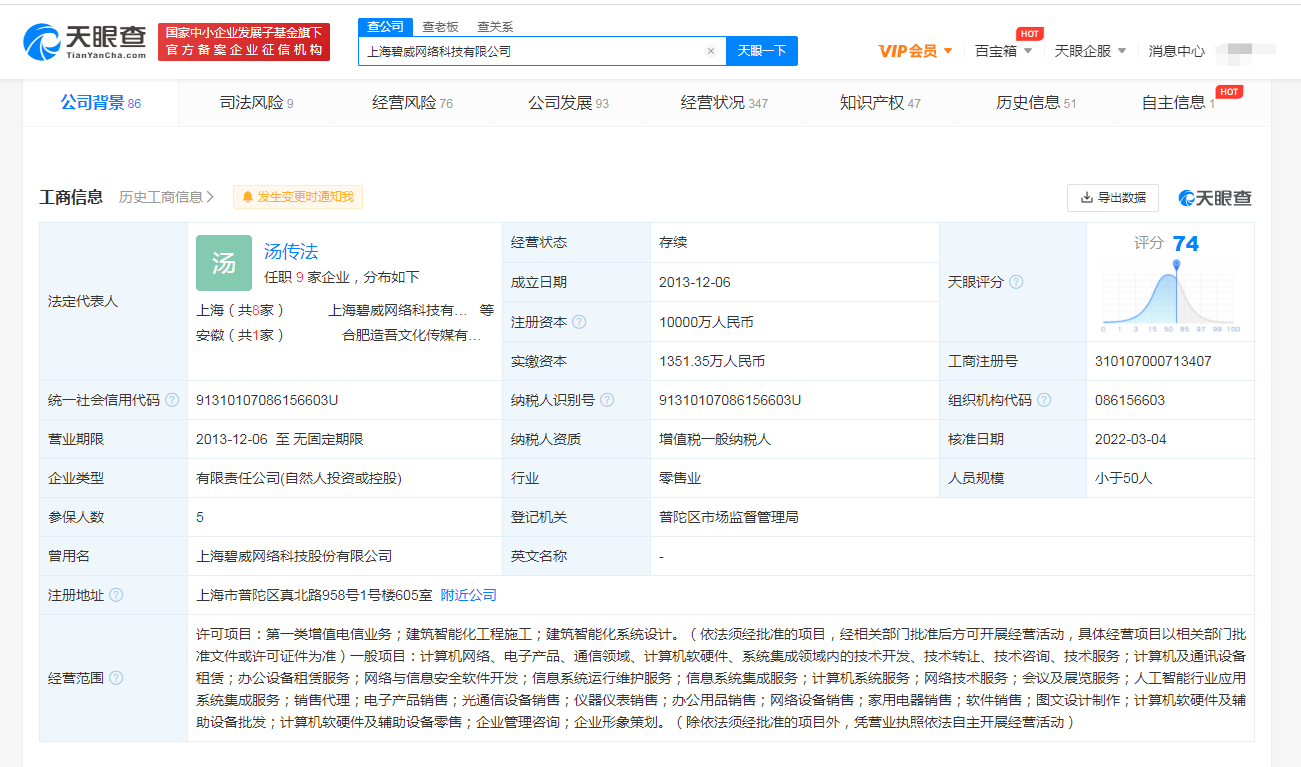 天眼查
TianYanCha.com
国家中小企业发展子基金旗下
官方备案企业征信机构

查公司 查老板 查关系
上海碧威网络科技有限公司
天眼一下

VIP会员 百宝箱 HOT 天眼企服 消息中心

公司背景 86 司法风险 9 经营风险 76 公司发展 93 经营状况 347 知识产权 47 历史信息 51 自主信息 1 HOT

工商信息 历史工商信息 > 发生变更时通知我
导出数据 天眼查

| 法定代表人 | 汤 汤传法 任职 9 家企业，分布如下 上海（共8家） 上海碧威网络科技有... 等 安徽（共1家） 合肥造吾文化传媒有... | 经营状态 | 存续 | 天眼评分 | 评分 74 0 1 3 15 50 85 97 99 100 |
|---|---|---|---|---|---|
| | | 成立日期 | 2013-12-06 | | |
| | | 注册资本 | 10000万人民币 | | |
| | | 实缴资本 | 1351.35万人民币 | 工商注册号 | 310107000713407 |
| 统一社会信用代码 | 91310107086156603U | 纳税人识别号 | 91310107086156603U | 组织机构代码 | 086156603 |
| 营业期限 | 2013-12-06 至 无固定期限 | 纳税人资质 | 增值税一般纳税人 | 核准日期 | 2022-03-04 |
| 企业类型 | 有限责任公司(自然人投资或控股) | 行业 | 零售业 | 人员规模 | 小于50人 |
| 参保人数 | 5 | 登记机关 | 普陀区市场监督管理局 | | |
| 曾用名 | 上海碧威网络科技股份有限公司 | 英文名称 | - | | |
| 注册地址 | 上海市普陀区真北路958号1号楼605室 附近公司 | | | | |
| 经营范围 | 许可项目：第一类增值电信业务；建筑智能化工程施工；建筑智能化系统设计。（依法须经批准的项目，经相关部门批准后方可开展经营活动，具体经营项目以相关部门批准文件或许可证件为准）一般项目：计算机网络、电子产品、通信领域、计算机软硬件、系统集成领域内的技术开发、技术转让、技术咨询、技术服务；计算机及通讯设备租赁；办公设备租赁服务；网络与信息安全软件开发；信息系统运行维护服务；信息系统集成服务；计算机系统服务；网络技术服务；会议及展览服务；人工智能行业应用系统集成服务；销售代理；电子产品销售；光通信设备销售；仪器仪表销售；办公用品销售；网络设备销售；家用电器销售；软件销售；图文设计制作；计算机软硬件及辅助设备批发；计算机软硬件及辅助设备零售；企业管理咨询；企业形象策划。（除依法须经批准的项目外，凭营业执照依法自主开展经营活动） | | | | |